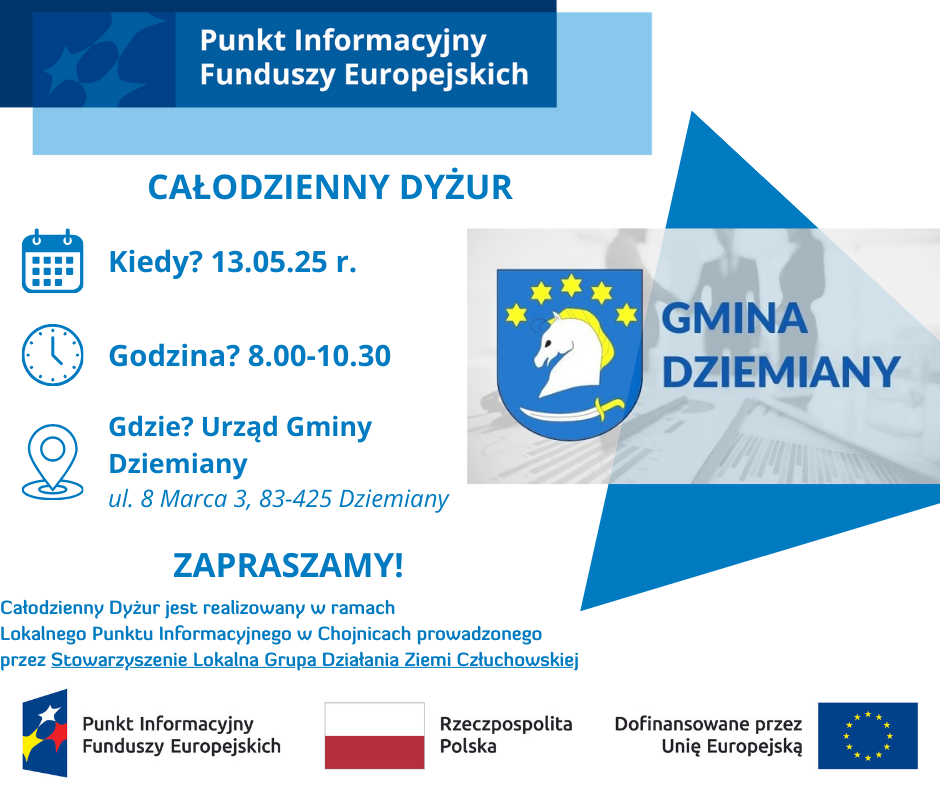 Punkt Informacyjny
Funduszy Europejskich

CAŁODZIENNY DYŻUR

Kiedy? 13.05.25 r.

Godzina? 8.00-10.30

Gdzie? Urząd Gminy Dziemiany
ul. 8 Marca 3, 83-425 Dziemiany

GMINA
DZIEMIANY

ZAPRASZAMY!

Całodzienny Dyżur jest realizowany w ramach Lokalnego Punktu Informacyjnego w Chojnicach prowadzonego przez Stowarzyszenie Lokalna Grupa Działania Ziemi Człuchowskiej

Punkt Informacyjny
Funduszy Europejskich

Rzeczpospolita
Polska

Dofinansowane przez
Unię Europejską